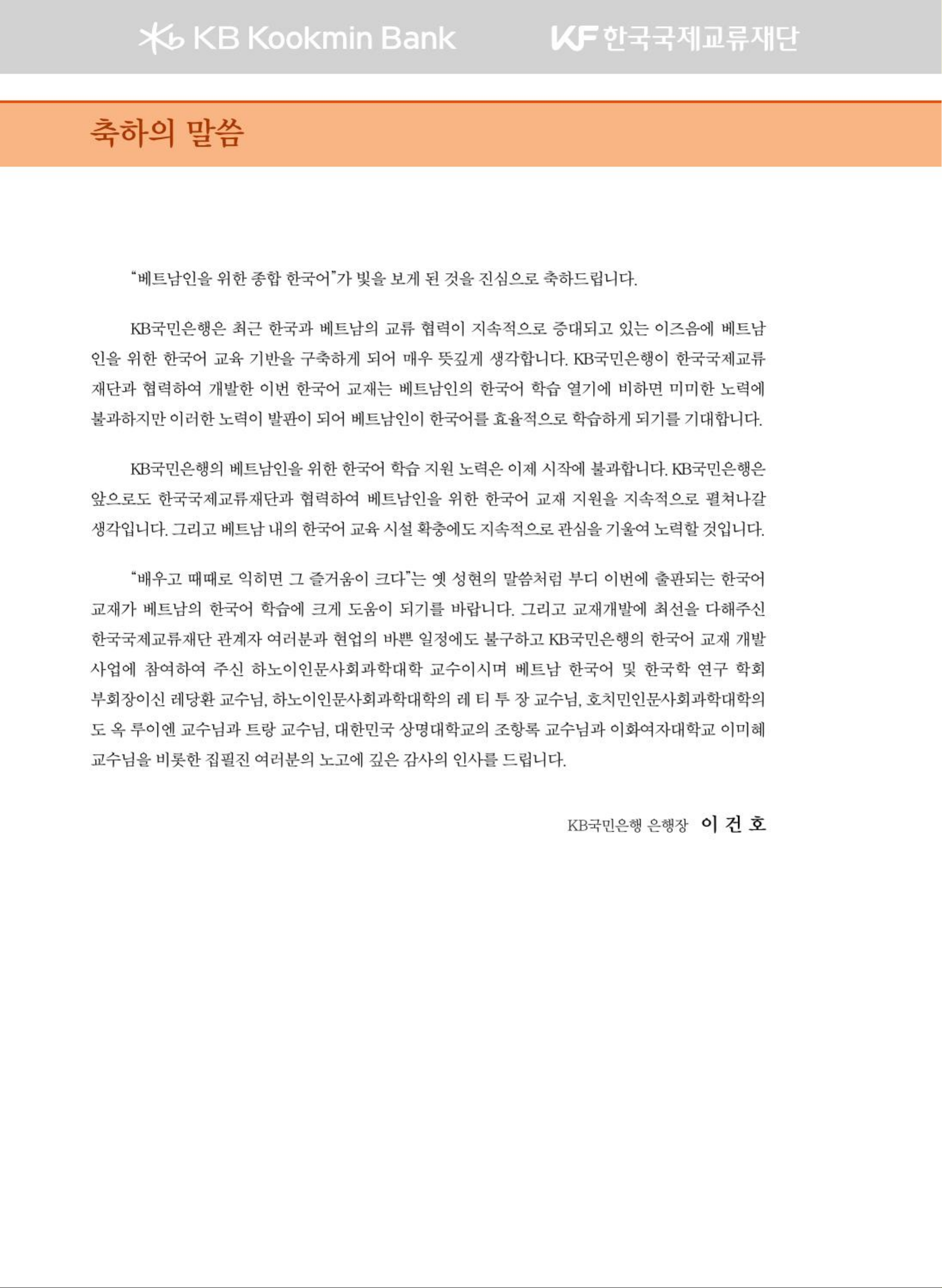 KB Kookmin Bank

KF 한국국제교류재단

축하의 말씀

"베트남인을 위한 종합 한국어"가 빛을 보게 된 것을 진심으로 축하드립니다.

KB국민은행은 최근 한국과 베트남의 교류 협력이 지속적으로 증대되고 있는 이즈음에 베트남인을 위한 한국어 교육 기반을 구축하게 되어 매우 뜻깊게 생각합니다. KB국민은행이 한국국제교류재단과 협력하여 개발한 이번 한국어 교재는 베트남인의 한국어 학습 열기에 비하면 미미한 노력에 불과하지만 이러한 노력이 발판이 되어 베트남인이 한국어를 효율적으로 학습하게 되기를 기대합니다.

KB국민은행의 베트남인을 위한 한국어 학습 지원 노력은 이제 시작에 불과합니다. KB국민은행은 앞으로도 한국국제교류재단과 협력하여 베트남인을 위한 한국어 교재 지원을 지속적으로 펼쳐나갈 생각입니다. 그리고 베트남 내의 한국어 교육 시설 확충에도 지속적으로 관심을 기울여 노력할 것입니다.

"배우고 때때로 익히면 그 즐거움이 크다"는 옛 성현의 말씀처럼 부디 이번에 출판되는 한국어 교재가 베트남의 한국어 학습에 크게 도움이 되기를 바랍니다. 그리고 교재개발에 최선을 다해주신 한국국제교류재단 관계자 여러분과 현업의 바쁜 일정에도 불구하고 KB국민은행의 한국어 교재 개발 사업에 참여하여 주신 하노이인문사회과학대학 교수이시며 베트남 한국어 및 한국학 연구 학회 부회장이신 레당환 교수님, 하노이인문사회과학대학의 레 티 투 장 교수님, 호치민인문사회과학대학의 도 옥 루이엔 교수님과 트랑 교수님, 대한민국 상명대학교의 조항록 교수님과 이화여자대학교 이미혜 교수님을 비롯한 집필진 여러분의 노고에 깊은 감사의 인사를 드립니다.

KB국민은행 은행장 이 건 호